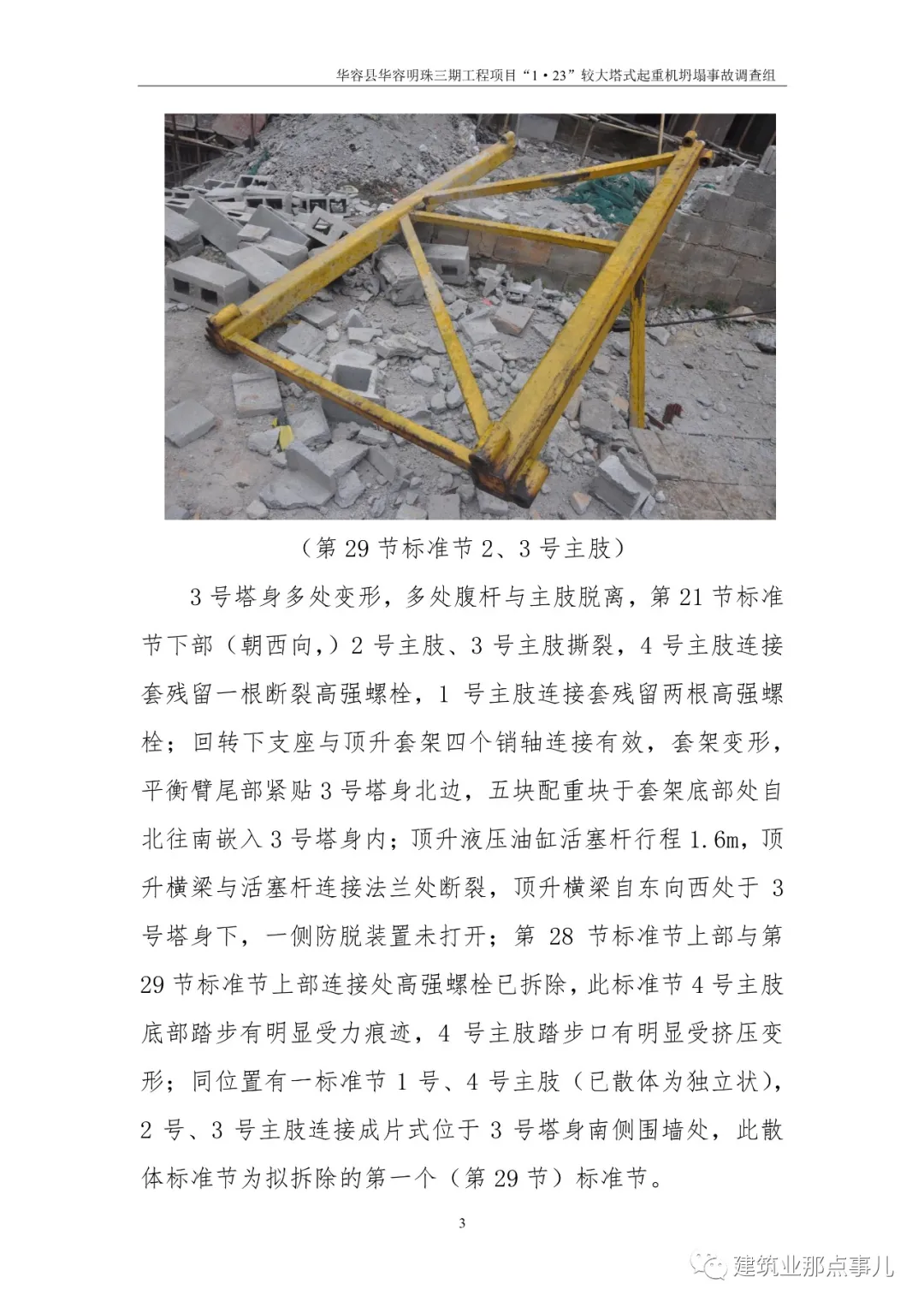 华容县华容明珠三期工程项目“1·23”较大塔式起重机坍塌事故调查组

（第 29 节标准节 2、3 号主肢）

3 号塔身多处变形，多处腹杆与主肢脱离，第 21 节标准节下部（朝西向，）2 号主肢、3 号主肢撕裂，4 号主肢连接套残留一根断裂高强螺栓，1 号主肢连接套残留两根高强螺栓；回转下支座与顶升套架四个销轴连接有效，套架变形，平衡臂尾部紧贴 3 号塔身北边，五块配重块于套架底部处自北往南嵌入 3 号塔身内；顶升液压油缸活塞杆行程 1.6m，顶升横梁与活塞杆连接法兰处断裂，顶升横梁自东向西处于 3 号塔身下，一侧防脱装置未打开；第 28 节标准节上部与第 29 节标准节上部连接处高强螺栓已拆除，此标准节 4 号主肢底部踏步有明显受力痕迹，4 号主肢踏步口有明显受挤压变形；同位置有一标准节 1 号、4 号主肢（已散体为独立状），2 号、3 号主肢连接成片式位于 3 号塔身南侧围墙处，此散体标准节为拟拆除的第一个（第 29 节）标准节。

3

建筑业那点事儿